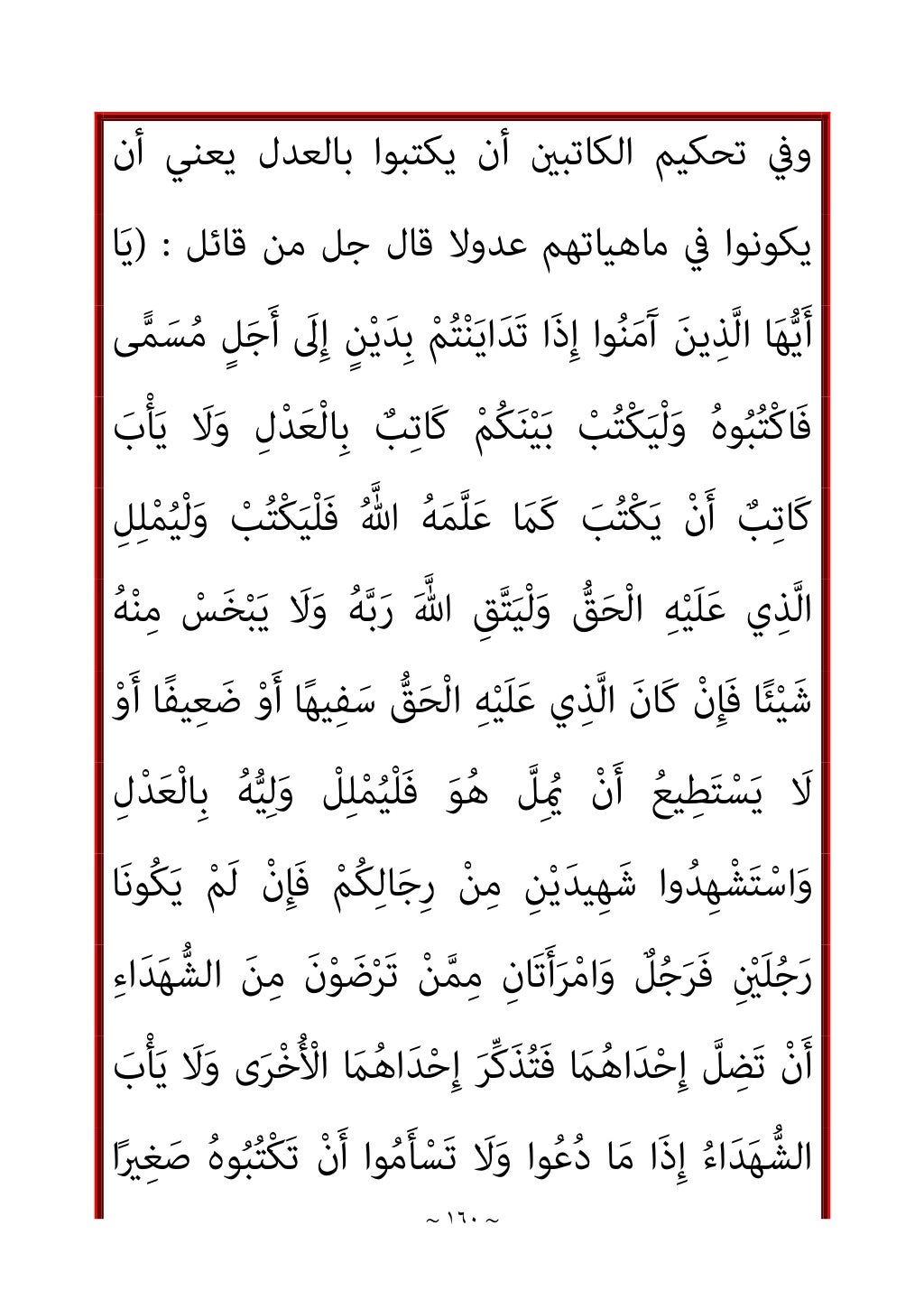 وفي تحكيم الكاتبين أن يكتبوا بالعدل يعني أن يكونوا في ماهياتهم عدولا قال جل من قائل : (يَا أَيُّهَا الَّذِينَ آَمَنُوا إِذَا تَدَايَنْتُمْ بِدَيْنٍ إِلَى أَجَلٍ مُسَمًّى فَاكْتُبُوهُ وَلْيَكْتُبْ بَيْنَكُمْ كَاتِبٌ بِالْعَدْلِ وَلَا يَأْبَ كَاتِبٌ أَنْ يَكْتُبَ كَمَا عَلَّمَهُ اللَّهُ فَلْيَكْتُبْ وَلْيُمْلِلِ الَّذِي عَلَيْهِ الْحَقُّ وَلْيَتَّقِ اللَّهَ رَبَّهُ وَلَا يَبْخَسْ مِنْهُ شَيْئًا فَإِنْ كَانَ الَّذِي عَلَيْهِ الْحَقُّ سَفِيهًا أَوْ ضَعِيفًا أَوْ لَا يَسْتَطِيعُ أَنْ يُمِلَّ هُوَ فَلْيُمْلِلْ وَلِيُّهُ بِالْعَدْلِ وَاسْتَشْهِدُوا شَهِيدَيْنِ مِنْ رِجَالِكُمْ فَإِنْ لَمْ يَكُونَا رَجُلَيْنِ فَرَجُلٌ وَامْرَأَتَانِ مِمَّنْ تَرْضَوْنَ مِنَ الشُّهَدَاءِ أَنْ تَضِلَّ إِحْدَاهُمَا فَتُذَكِّرَ إِحْدَاهُمَا الْأُخْرَى وَلَا يَأْبَ الشُّهَدَاءُ إِذَا مَا دُعُوا وَلَا تَسْأَمُوا أَنْ تَكْتُبُوهُ صَغِيرًا

~ ١٦٠ ~